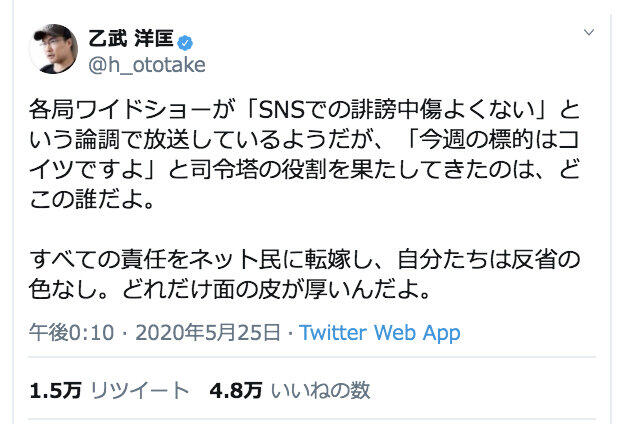 乙武 洋匡
@h_ototake

各局ワイドショーが「SNSでの誹謗中傷よくない」という論調で放送しているようだが、「今週の標的はコイツですよ」と司令塔の役割を果たしてきたのは、どこの誰だよ。

すべての責任をネット民に転嫁し、自分たちは反省の色なし。どれだけ面の皮が厚いんだよ。

午後0:10 · 2020年5月25日 · Twitter Web App

1.5万 リツイート 4.8万 いいねの数